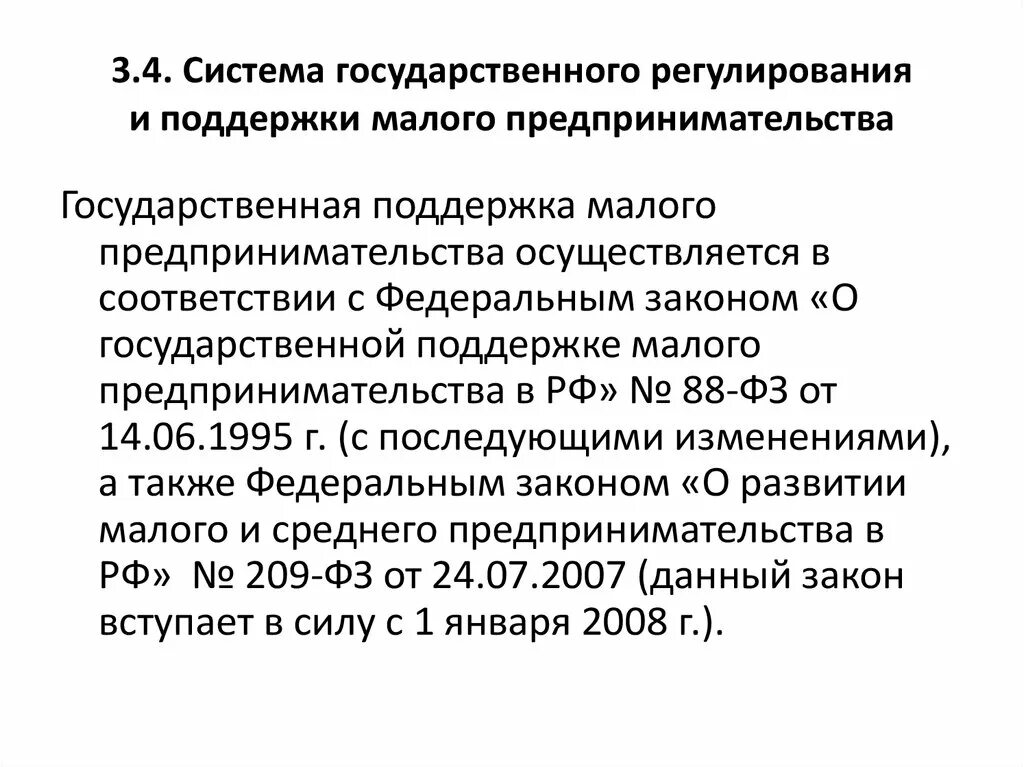 3.4. Система государственного регулирования и поддержки малого предпринимательства

Государственная поддержка малого предпринимательства осуществляется в соответствии с Федеральным законом «О государственной поддержке малого предпринимательства в РФ» № 88-ФЗ от 14.06.1995 г. (с последующими изменениями), а также Федеральным законом «О развитии малого и среднего предпринимательства в РФ» № 209-ФЗ от 24.07.2007 (данный закон вступает в силу с 1 января 2008 г.).